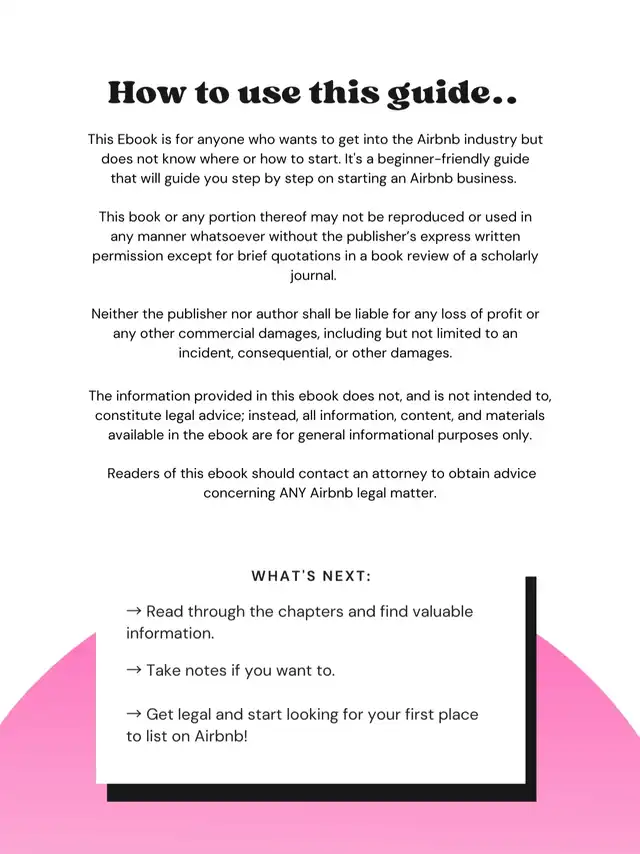 How to use this guide..

This Ebook is for anyone who wants to get into the Airbnb industry but does not know where or how to start. It's a beginner-friendly guide that will guide you step by step on starting an Airbnb business.

This book or any portion thereof may not be reproduced or used in any manner whatsoever without the publisher's express written permission except for brief quotations in a book review of a scholarly journal.

Neither the publisher nor author shall be liable for any loss of profit or any other commercial damages, including but not limited to an incident, consequential, or other damages.

The information provided in this ebook does not, and is not intended to, constitute legal advice; instead, all information, content, and materials available in the ebook are for general informational purposes only.

Readers of this ebook should contact an attorney to obtain advice concerning ANY Airbnb legal matter.

WHAT'S NEXT:

→ Read through the chapters and find valuable information.

→ Take notes if you want to.

→ Get legal and start looking for your first place to list on Airbnb!